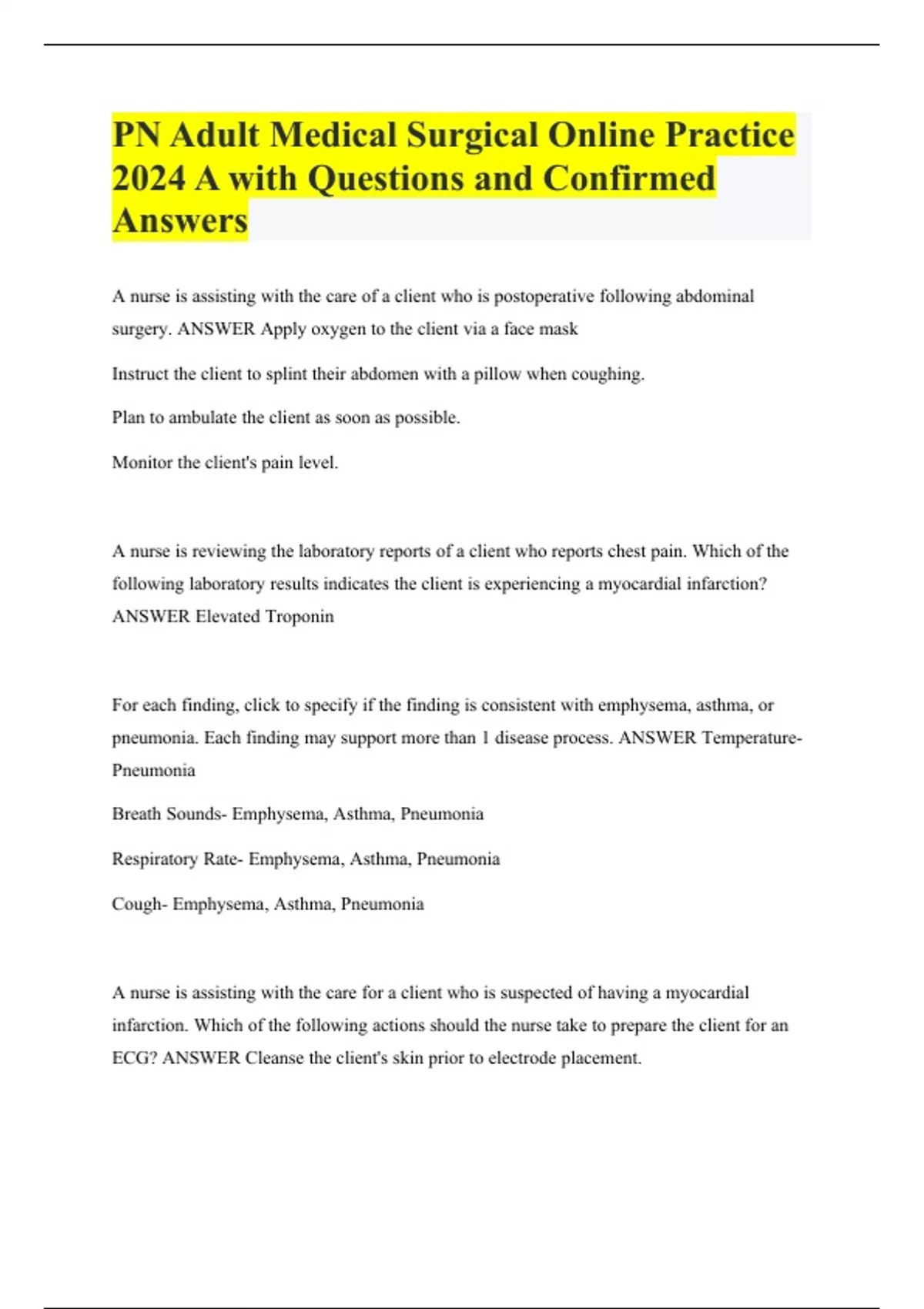 PN Adult Medical Surgical Online Practice 2024 A with Questions and Confirmed Answers

A nurse is assisting with the care of a client who is postoperative following abdominal surgery. ANSWER Apply oxygen to the client via a face mask

Instruct the client to splint their abdomen with a pillow when coughing.

Plan to ambulate the client as soon as possible.

Monitor the client's pain level.

A nurse is reviewing the laboratory reports of a client who reports chest pain. Which of the following laboratory results indicates the client is experiencing a myocardial infarction? ANSWER Elevated Troponin

For each finding, click to specify if the finding is consistent with emphysema, asthma, or pneumonia. Each finding may support more than 1 disease process. ANSWER Temperature- Pneumonia

Breath Sounds- Emphysema, Asthma, Pneumonia

Respiratory Rate- Emphysema, Asthma, Pneumonia

Cough- Emphysema, Asthma, Pneumonia

A nurse is assisting with the care for a client who is suspected of having a myocardial infarction. Which of the following actions should the nurse take to prepare the client for an ECG? ANSWER Cleanse the client's skin prior to electrode placement.